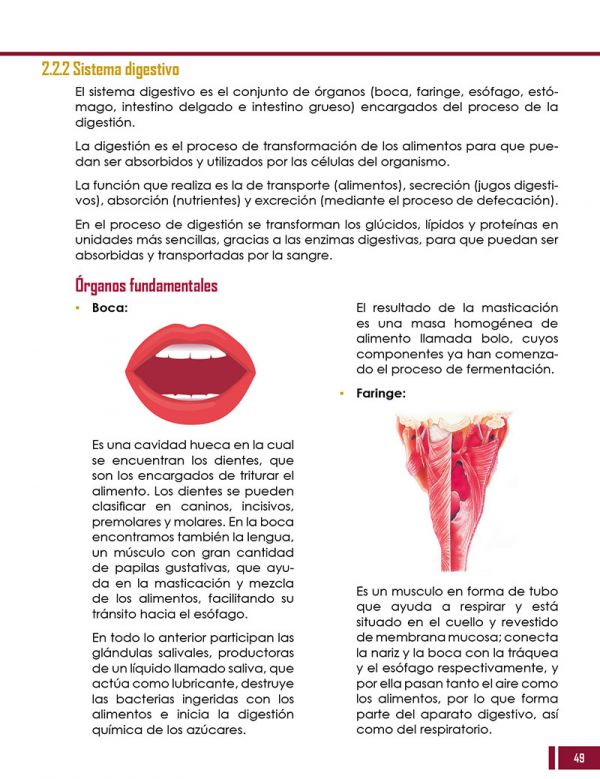 2.2.2 Sistema digestivo

El sistema digestivo es el conjunto de órganos (boca, faringe, esófago, estómago, intestino delgado e intestino grueso) encargados del proceso de la digestión.

La digestión es el proceso de transformación de los alimentos para que puedan ser absorbidos y utilizados por las células del organismo.

La función que realiza es la de transporte (alimentos), secreción (jugos digestivos), absorción (nutrientes) y excreción (mediante el proceso de defecación).

En el proceso de digestión se transforman los glúcidos, lípidos y proteínas en unidades más sencillas, gracias a las enzimas digestivas, para que puedan ser absorbidas y transportadas por la sangre.

Órganos fundamentales

• Boca:

Es una cavidad hueca en la cual se encuentran los dientes, que son los encargados de triturar el alimento. Los dientes se pueden clasificar en caninos, incisivos, premolares y molares. En la boca encontramos también la lengua, un músculo con gran cantidad de papilas gustativas, que ayuda en la masticación y mezcla de los alimentos, facilitando su tránsito hacia el esófago.

En todo lo anterior participan las glándulas salivales, productoras de un líquido llamado saliva, que actúa como lubricante, destruye las bacterias ingeridas con los alimentos e inicia la digestión química de los azúcares.

El resultado de la masticación es una masa homogénea de alimento llamada bolo, cuyos componentes ya han comenzado el proceso de fermentación.

• Faringe:

Es un musculo en forma de tubo que ayuda a respirar y está situado en el cuello y revestido de membrana mucosa; conecta la nariz y la boca con la tráquea y el esófago respectivamente, y por ella pasan tanto el aire como los alimentos, por lo que forma parte del aparato digestivo, así como del respiratorio.

49